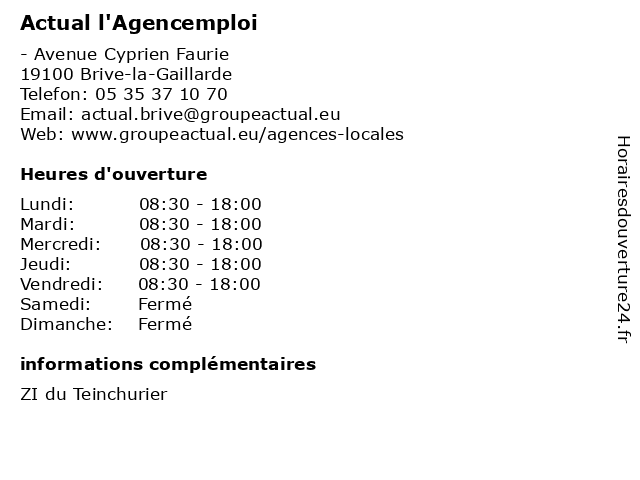 Actual l'Agencemploi

- Avenue Cyprien Faurie
19100 Brive-la-Gaillarde
Telefon: 05 35 37 10 70
Email: actual.brive@groupeactual.eu
Web: www.groupeactual.eu/agences-locales

Heures d'ouverture

| | |
|---|---|
| Lundi: | 08:30 - 18:00 |
| Mardi: | 08:30 - 18:00 |
| Mercredi: | 08:30 - 18:00 |
| Jeudi: | 08:30 - 18:00 |
| Vendredi: | 08:30 - 18:00 |
| Samedi: | Fermé |
| Dimanche: | Fermé |

informations complémentaires

ZI du Teinchurier

Horairesdouverture24.fr